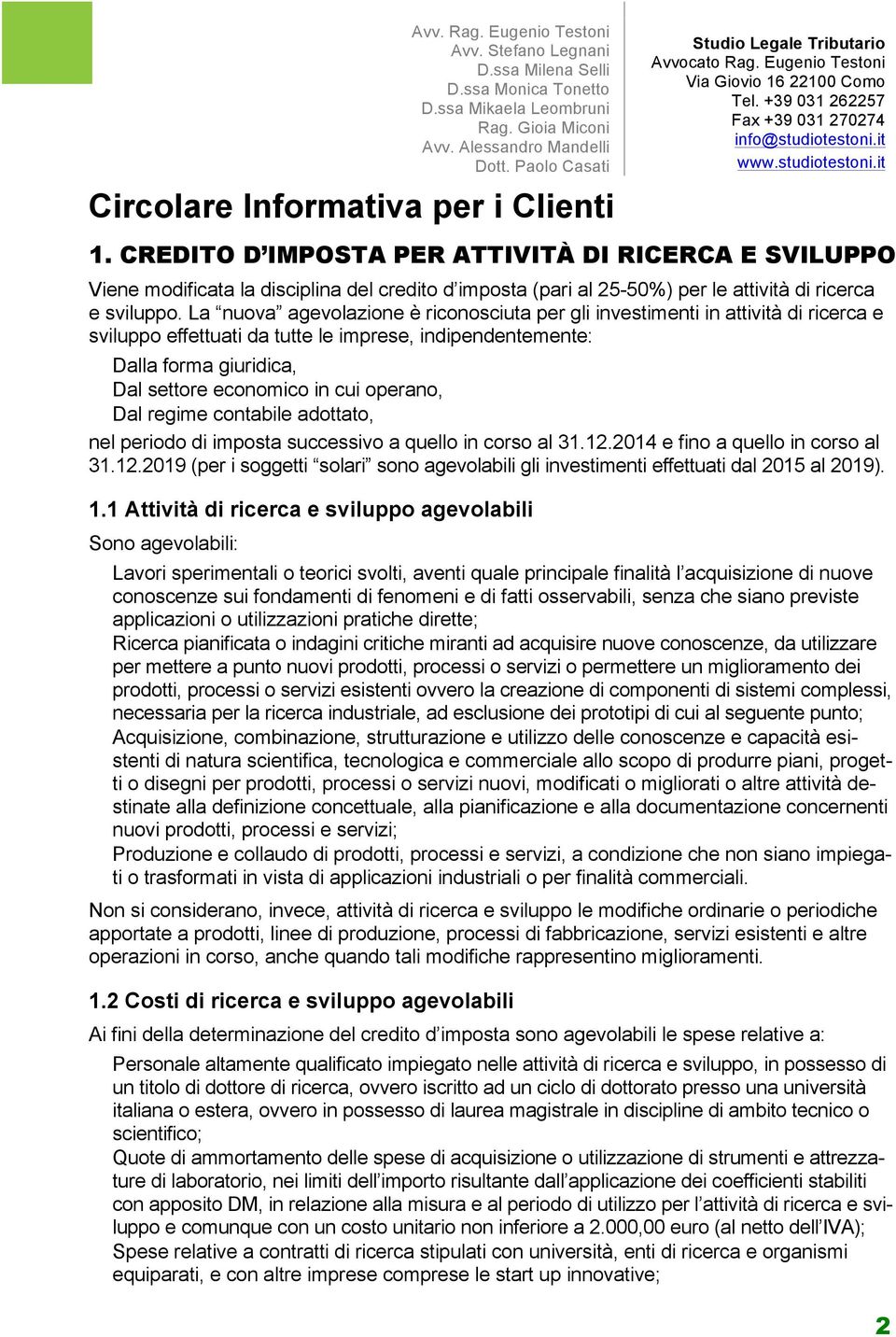 Avv. Rag. Eugenio Testoni
Avv. Stefano Legnani
D.ssa Milena Selli
D.ssa Monica Tonetto
D.ssa Mikaela Leombruni
Rag. Gioia Miconi
Avv. Alessandro Mandelli
Dott. Paolo Casati

Studio Legale Tributario
Avvocato Rag. Eugenio Testoni
Via Giovio 16 22100 Como
Tel. +39 031 262257
Fax +39 031 270274
info@studiotestoni.it
www.studiotestoni.it

Circolare Informativa per i Clienti

1. CREDITO D'IMPOSTA PER ATTIVITÀ DI RICERCA E SVILUPPO

Viene modificata la disciplina del credito d'imposta (pari al 25-50%) per le attività di ricerca e sviluppo. La "nuova" agevolazione è riconosciuta per gli investimenti in attività di ricerca e sviluppo effettuati da tutte le imprese, indipendentemente:

Dalla forma giuridica,
Dal settore economico in cui operano,
Dal regime contabile adottato,

nel periodo di imposta successivo a quello in corso al 31.12.2014 e fino a quello in corso al 31.12.2019 (per i soggetti "solari" sono agevolabili gli investimenti effettuati dal 2015 al 2019).

1.1 Attività di ricerca e sviluppo agevolabili

Sono agevolabili:

Lavori sperimentali o teorici svolti, aventi quale principale finalità l'acquisizione di nuove conoscenze sui fondamenti di fenomeni e di fatti osservabili, senza che siano previste applicazioni o utilizzazioni pratiche dirette;
Ricerca pianificata o indagini critiche miranti ad acquisire nuove conoscenze, da utilizzare per mettere a punto nuovi prodotti, processi o servizi o permettere un miglioramento dei prodotti, processi o servizi esistenti ovvero la creazione di componenti di sistemi complessi, necessaria per la ricerca industriale, ad esclusione dei prototipi di cui al seguente punto;
Acquisizione, combinazione, strutturazione e utilizzo delle conoscenze e capacità esistenti di natura scientifica, tecnologica e commerciale allo scopo di produrre piani, progetti o disegni per prodotti, processi o servizi nuovi, modificati o migliorati o altre attività destinate alla definizione concettuale, alla pianificazione e alla documentazione concernenti nuovi prodotti, processi e servizi;
Produzione e collaudo di prodotti, processi e servizi, a condizione che non siano impiegati o trasformati in vista di applicazioni industriali o per finalità commerciali.

Non si considerano, invece, attività di ricerca e sviluppo le modifiche ordinarie o periodiche apportate a prodotti, linee di produzione, processi di fabbricazione, servizi esistenti e altre operazioni in corso, anche quando tali modifiche rappresentino miglioramenti.

1.2 Costi di ricerca e sviluppo agevolabili

Ai fini della determinazione del credito d'imposta sono agevolabili le spese relative a:

Personale altamente qualificato impiegato nelle attività di ricerca e sviluppo, in possesso di un titolo di dottore di ricerca, ovvero iscritto ad un ciclo di dottorato presso una università italiana o estera, ovvero in possesso di laurea magistrale in discipline di ambito tecnico o scientifico;
Quote di ammortamento delle spese di acquisizione o utilizzazione di strumenti e attrezzature di laboratorio, nei limiti dell'importo risultante dall'applicazione dei coefficienti stabiliti con apposito DM, in relazione alla misura e al periodo di utilizzo per l'attività di ricerca e sviluppo e comunque con un costo unitario non inferiore a 2.000,00 euro (al netto dell'IVA);
Spese relative a contratti di ricerca stipulati con università, enti di ricerca e organismi equiparati, e con altre imprese comprese le start up innovative;

2